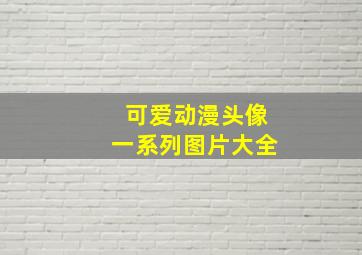 可爱动漫头像
一系列图片大全